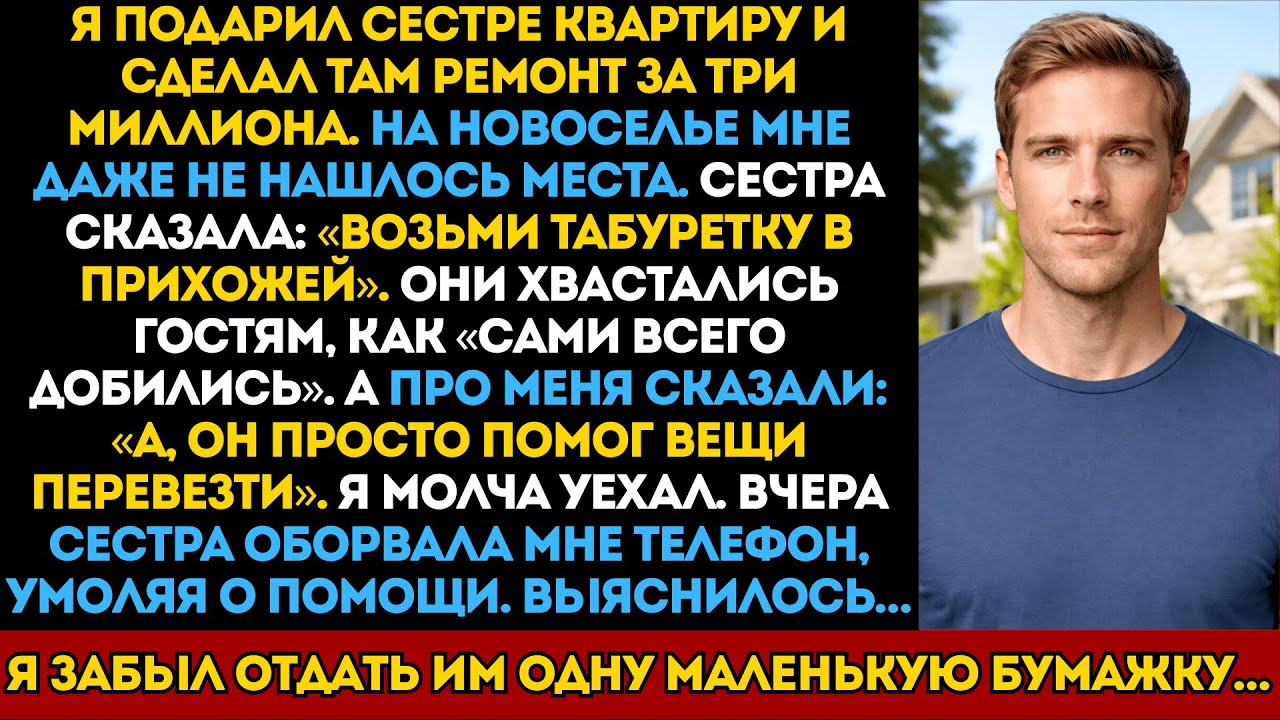 Я ПОДАРИЛ СЕСТРЕ КВАРТИРУ И СДЕЛАЛ ТАМ РЕМОНТ ЗА ТРИ МИЛЛИОНА. НА НОВОСЕЛЬЕ МНЕ ДАЖЕ НЕ НАШЛОСЬ МЕСТА. СЕСТРА СКАЗАЛА: «ВОЗЬМИ ТАБУРЕТКУ В ПРИХОЖЕЙ». ОНИ ХВАСТАЛИСЬ ГОСТЯМ, КАК «САМИ ВСЕГО ДОБИЛИСЬ». А ПРО МЕНЯ СКАЗАЛИ: «А, ОН ПРОСТО ПОМОГ ВЕЩИ ПЕРЕВЕЗТИ». Я МОЛЧА УЕХАЛ. ВЧЕРА СЕСТРА ОБОРВАЛА МНЕ ТЕЛЕФОН, УМОЛЯЯ О ПОМОЩИ. ВЫЯСНИЛОСЬ...

Я ЗАБЫЛ ОТДАТЬ ИМ ОДНУ МАЛЕНЬКУЮ БУМАЖКУ...